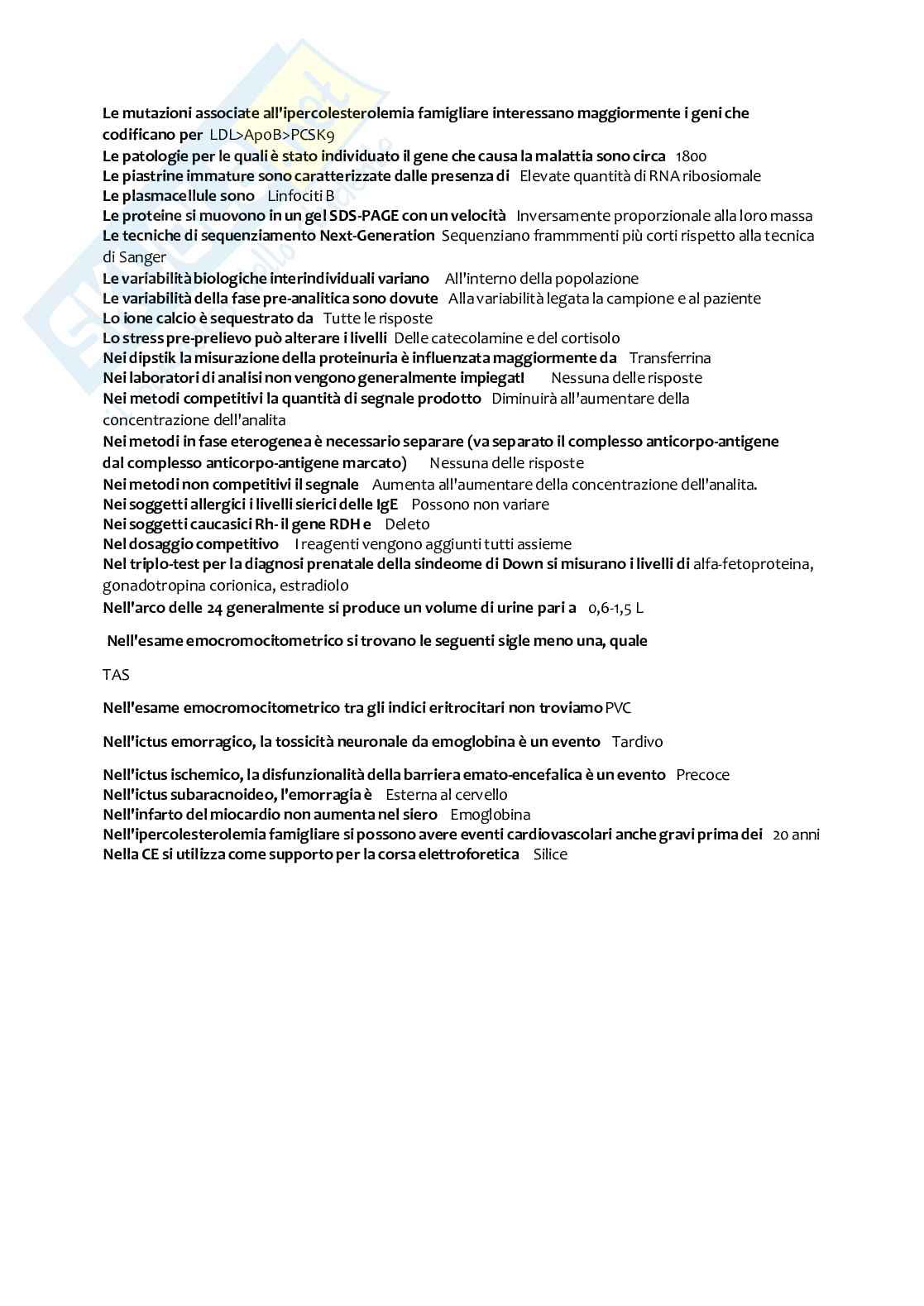 Le mutazioni associate all'ipercolesterolemia famigliare interessano maggiormente i geni che codificano per LDL>ApoB>PCSK9
Le patologie per le quali è stato individuato il gene che causa la malattia sono circa 1800
Le piastrine immature sono caratterizzate dalle presenza di Elevate quantità di RNA ribosiomale
Le plasmacellule sono Linfociti B
Le proteine si muovono in un gel SDS-PAGE con un velocità Inversamente proporzionale alla loro massa
Le tecniche di sequenziamento Next-Generation Sequenziano frammmenti più corti rispetto alla tecnica di Sanger
Le variabilità biologiche interindividuali variano All'interno della popolazione
Le variabilità della fase pre-analitica sono dovute Alla variabilità legata la campione e al paziente
Lo ione calcio è sequestrato da Tutte le risposte
Lo stress pre-prelievo può alterare i livelli Delle catecolamine e del cortisolo
Nei dipstik la misurazione della proteinuria è influenzata maggiormente da Transferrina
Nei laboratori di analisi non vengono generalmente impiegatI Nessuna delle risposte
Nei metodi competitivi la quantità di segnale prodotto Diminuirà all'aumentare della concentrazione dell'analita
Nei metodi in fase eterogenea è necessario separare (va separato il complesso anticorpo-antigene dal complesso anticorpo-antigene marcato) Nessuna delle risposte
Nei metodi non competitivi il segnale Aumenta all'aumentare della concentrazione dell'analita.
Nei soggetti allergici i livelli sierici delle IgE Possono non variare
Nei soggetti caucasici Rh- il gene RDH e Deleto
Nel dosaggio competitivo I reagenti vengono aggiunti tutti assieme
Nel triplo-test per la diagnosi prenatale della sindeome di Down si misurano i livelli di alfa-fetoproteina, gonadotropina corionica, estradiolo
Nell'arco delle 24 generalmente si produce un volume di urine pari a 0,6-1,5 L

Nell'esame emocromocitometrico si trovano le seguenti sigle meno una, quale

TAS

Nell'esame emocromocitometrico tra gli indici eritrocitari non troviamo PVC

Nell'ictus emorragico, la tossicità neuronale da emoglobina è un evento Tardivo

Nell'ictus ischemico, la disfunzionalità della barriera emato-encefalica è un evento Precoce
Nell'ictus subaracnoideo, l'emorragia è Esterna al cervello
Nell'infarto del miocardio non aumenta nel siero Emoglobina
Nell'ipercolesterolemia famigliare si possono avere eventi cardiovascolari anche gravi prima dei 20 anni
Nella CE si utilizza come supporto per la corsa elettroforetica Silice